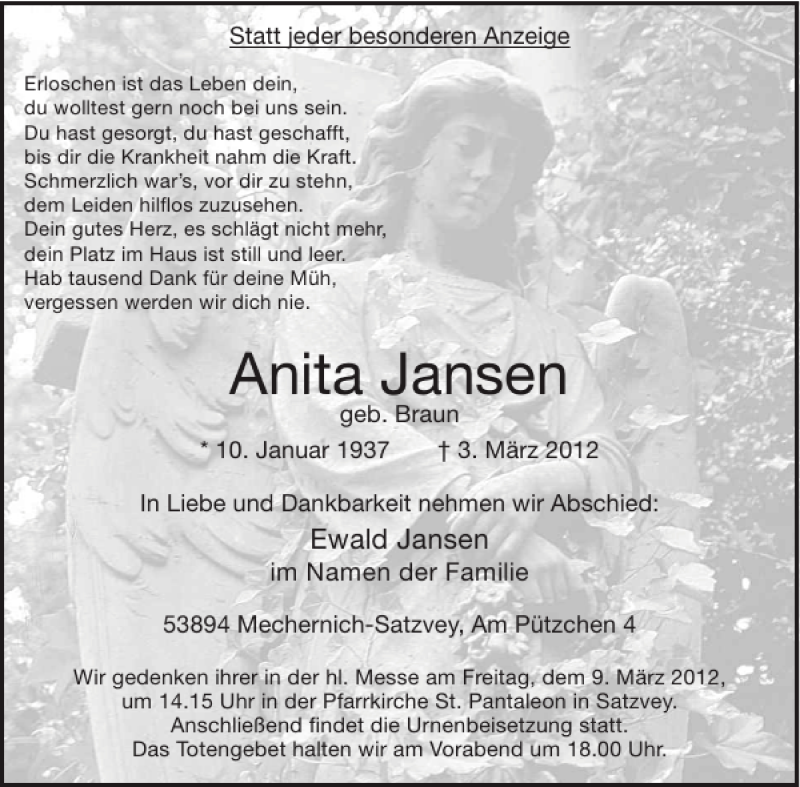 Statt jeder besonderen Anzeige

Erloschen ist das Leben dein,
du wolltest gern noch bei uns sein.
Du hast gesorgt, du hast geschafft,
bis dir die Krankheit nahm die Kraft.
Schmerzlich war's, vor dir zu stehn,
dem Leiden hilflos zuzusehen.
Dein gutes Herz, es schlägt nicht mehr,
dein Platz im Haus ist still und leer.
Hab tausend Dank für deine Müh,
vergessen werden wir dich nie.

Anita Jansen
geb. Braun
* 10. Januar 1937 † 3. März 2012

In Liebe und Dankbarkeit nehmen wir Abschied:
Ewald Jansen
im Namen der Familie

53894 Mechernich-Satzvey, Am Pützchen 4

Wir gedenken ihrer in der hl. Messe am Freitag, dem 9. März 2012, um 14.15 Uhr in der Pfarrkirche St. Pantaleon in Satzvey. Anschließend findet die Urnenbeisetzung statt. Das Totengebet halten wir am Vorabend um 18.00 Uhr.